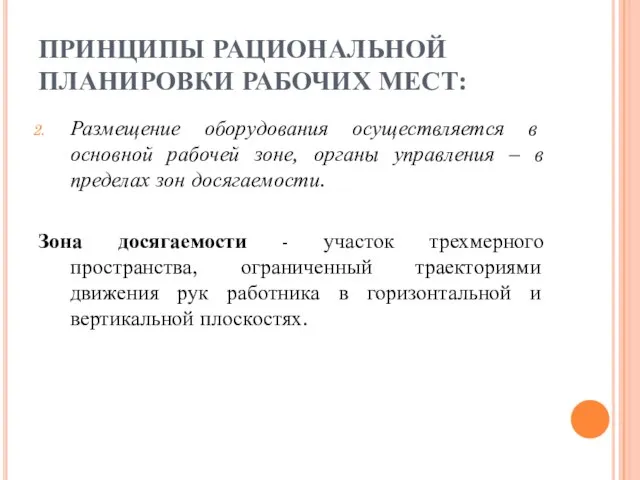 ПРИНЦИПЫ РАЦИОНАЛЬНОЙ ПЛАНИРОВКИ РАБОЧИХ МЕСТ:

2. Размещение оборудования осуществляется в основной рабочей зоне, органы управления – в пределах зон досягаемости.

Зона досягаемости - участок трехмерного пространства, ограниченный траекториями движения рук работника в горизонтальной и вертикальной плоскостях.